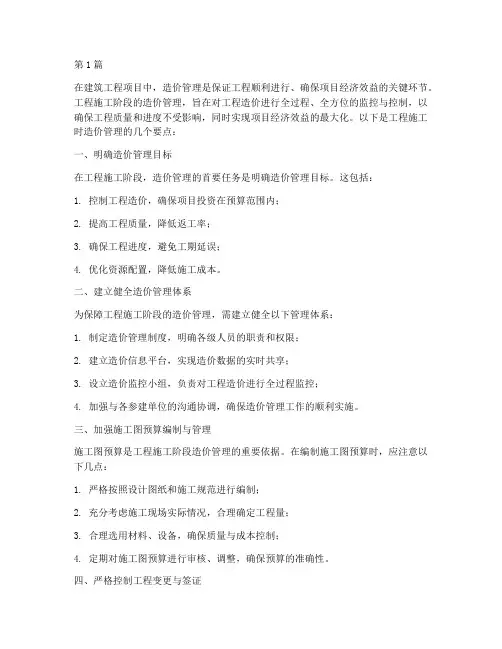 第 1 篇

在建筑工程项目中，造价管理是保证工程顺利进行、确保项目经济效益的关键环节。工程施工阶段的造价管理，旨在对工程造价进行全过程、全方位的监控与控制，以确保工程质量和进度不受影响，同时实现项目经济效益的最大化。以下是工程施工时造价管理的几个要点：

一、明确造价管理目标

在工程施工阶段，造价管理的首要任务是明确造价管理目标。这包括：

1. 控制工程造价，确保项目投资在预算范围内；

2. 提高工程质量，降低返工率；

3. 确保工程进度，避免工期延误；

4. 优化资源配置，降低施工成本。

二、建立健全造价管理体系

为保障工程施工阶段的造价管理，需建立健全以下管理体系：

1. 制定造价管理制度，明确各级人员的职责和权限；

2. 建立造价信息平台，实现造价数据的实时共享；

3. 设立造价监控小组，负责对工程造价进行全过程监控；

4. 加强与各参建单位的沟通协调，确保造价管理工作的顺利实施。

三、加强施工图预算编制与管理

施工图预算是工程施工阶段造价管理的重要依据。在编制施工图预算时，应注意以下几点：

1. 严格按照设计图纸和施工规范进行编制；

2. 充分考虑施工现场实际情况，合理确定工程量；

3. 合理选用材料、设备，确保质量与成本控制；

4. 定期对施工图预算进行审核、调整，确保预算的准确性。

四、严格控制工程变更与签证